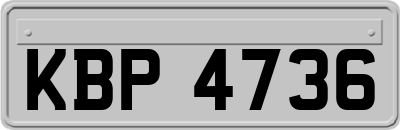 KBP 4736